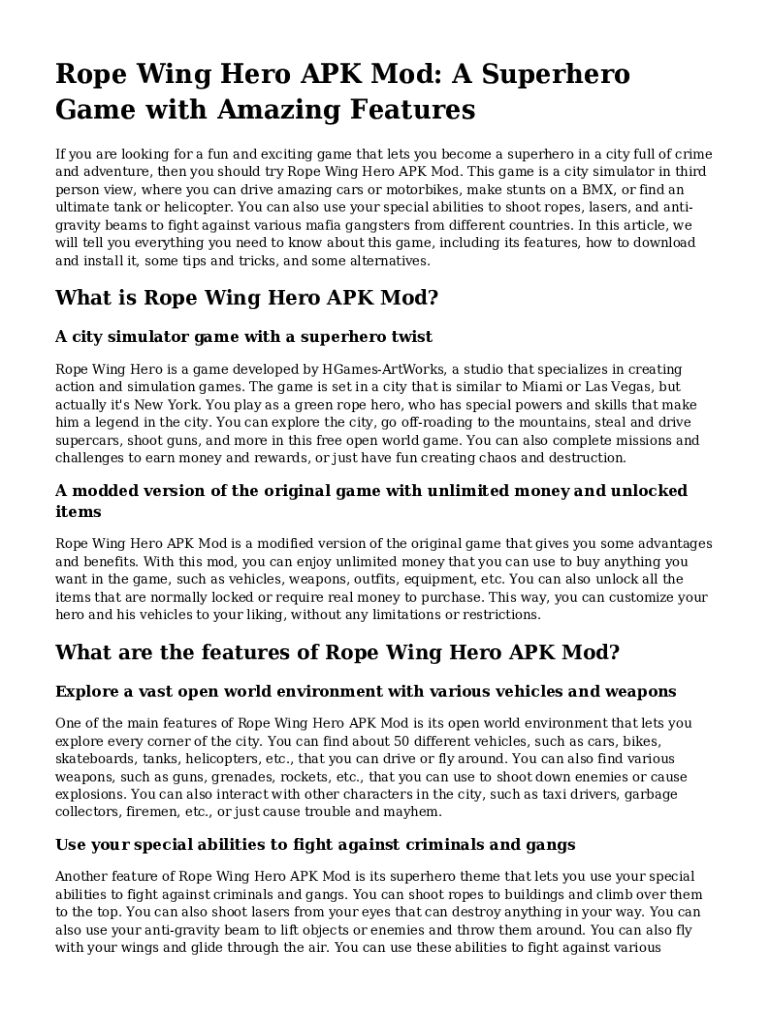 Rope Wing Hero APK Mod: A Superhero Game with Amazing Features

If you are looking for a fun and exciting game that lets you become a superhero in a city full of crime and adventure, then you should try Rope Wing Hero APK Mod. This game is a city simulator in third person view, where you can drive amazing cars or motorbikes, make stunts on a BMX, or find an ultimate tank or helicopter. You can also use your special abilities to shoot ropes, lasers, and anti-gravity beams to fight against various mafia gangsters from different countries. In this article, we will tell you everything you need to know about this game, including its features, how to download and install it, some tips and tricks, and some alternatives.

What is Rope Wing Hero APK Mod?

A city simulator game with a superhero twist

Rope Wing Hero is a game developed by HGames-ArtWorks, a studio that specializes in creating action and simulation games. The game is set in a city that is similar to Miami or Las Vegas, but actually it's New York. You play as a green rope hero, who has special powers and skills that make him a legend in the city. You can explore the city, go off-roading to the mountains, steal and drive supercars, shoot guns, and more in this free open world game. You can also complete missions and challenges to earn money and rewards, or just have fun creating chaos and destruction.

A modded version of the original game with unlimited money and unlocked items

Rope Wing Hero APK Mod is a modified version of the original game that gives you some advantages and benefits. With this mod, you can enjoy unlimited money that you can use to buy anything you want in the game, such as vehicles, weapons, outfits, equipment, etc. You can also unlock all the items that are normally locked or require real money to purchase. This way, you can customize your hero and his vehicles to your liking, without any limitations or restrictions.

What are the features of Rope Wing Hero APK Mod?

Explore a vast open world environment with various vehicles and weapons

One of the main features of Rope Wing Hero APK Mod is its open world environment that lets you explore every corner of the city. You can find about 50 different vehicles, such as cars, bikes, skateboards, tanks, helicopters, etc., that you can drive or fly around. You can also find various weapons, such as guns, grenades, rockets, etc., that you can use to shoot down enemies or cause explosions. You can also interact with other characters in the city, such as taxi drivers, garbage collectors, firemen, etc., or just cause trouble and mayhem.

Use your special abilities to fight against criminals and gangs

Another feature of Rope Wing Hero APK Mod is its superhero theme that lets you use your special abilities to fight against criminals and gangs. You can shoot ropes to buildings and climb over them to the top. You can also shoot lasers from your eyes that can destroy anything in your way. You can also use your anti-gravity beam to lift objects or enemies and throw them around. You can also fly with your wings and glide through the air. You can use these abilities to fight against various